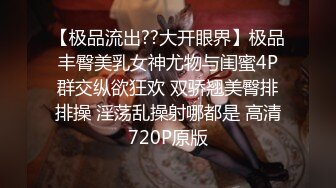 【极品流出??大开眼界】极品丰臀美乳女神尤物与闺蜜4P群交纵欲狂欢 双骄翘美臀排排操 淫荡乱操射哪都是 高清720P原版